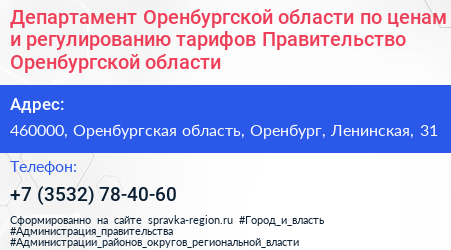 Департамент Оренбургской области по ценам и регулированию тарифов Правительство Оренбургской области

Адрес:

460000, Оренбургская область, Оренбург, Ленинская, 31

Телефон:

+7 (3532) 78-40-60

Сформированно на сайте spravka-region.ru #Город_и_власть #Администрация_правительства #Администрации_районов_округов_региональной_власти